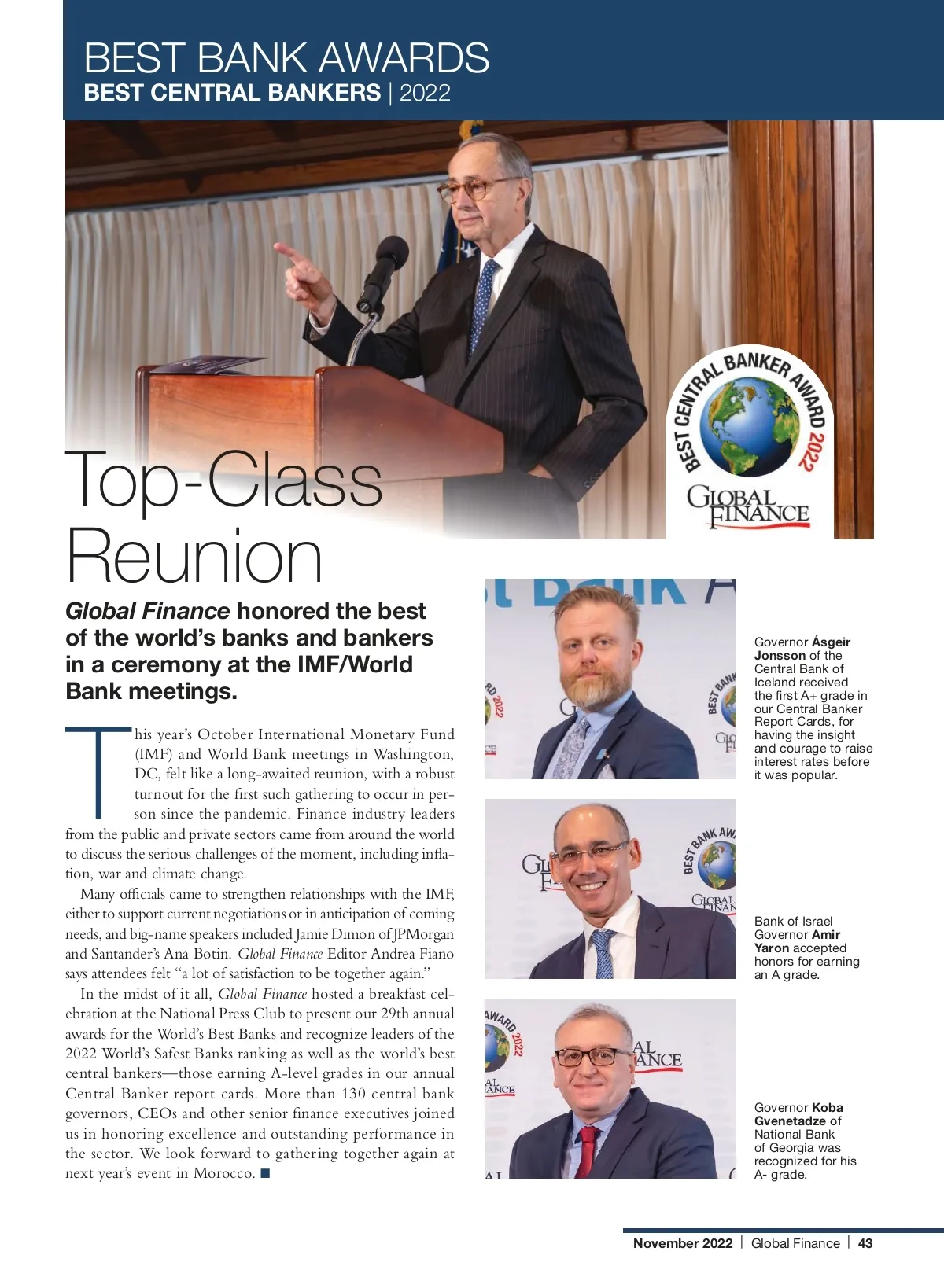 BEST BANK AWARDS
BEST CENTRAL BANKERS | 2022

BEST CENTRAL BANKER AWARD 2022
GLOBAL FINANCE

Top-Class Reunion

Global Finance honored the best of the world's banks and bankers in a ceremony at the IMF/World Bank meetings.

This year's October International Monetary Fund (IMF) and World Bank meetings in Washington, DC, felt like a long-awaited reunion, with a robust turnout for the first such gathering to occur in person since the pandemic. Finance industry leaders from the public and private sectors came from around the world to discuss the serious challenges of the moment, including inflation, war and climate change.

Many officials came to strengthen relationships with the IMF, either to support current negotiations or in anticipation of coming needs, and big-name speakers included Jamie Dimon of JPMorgan and Santander's Ana Botin. Global Finance Editor Andrea Fiano says attendees felt "a lot of satisfaction to be together again."

In the midst of it all, Global Finance hosted a breakfast celebration at the National Press Club to present our 29th annual awards for the World's Best Banks and recognize leaders of the 2022 World's Safest Banks ranking as well as the world's best central bankers—those earning A-level grades in our annual Central Banker report cards. More than 130 central bank governors, CEOs and other senior finance executives joined us in honoring excellence and outstanding performance in the sector. We look forward to gathering together again at next year's event in Morocco. ■

Governor Ásgeir Jonsson of the Central Bank of Iceland received the first A+ grade in our Central Banker Report Cards, for having the insight and courage to raise interest rates before it was popular.

Bank of Israel Governor Amir Yaron accepted honors for earning an A grade.

Governor Koba Gvenetadze of National Bank of Georgia was recognized for his A- grade.

November 2022 | Global Finance | 43